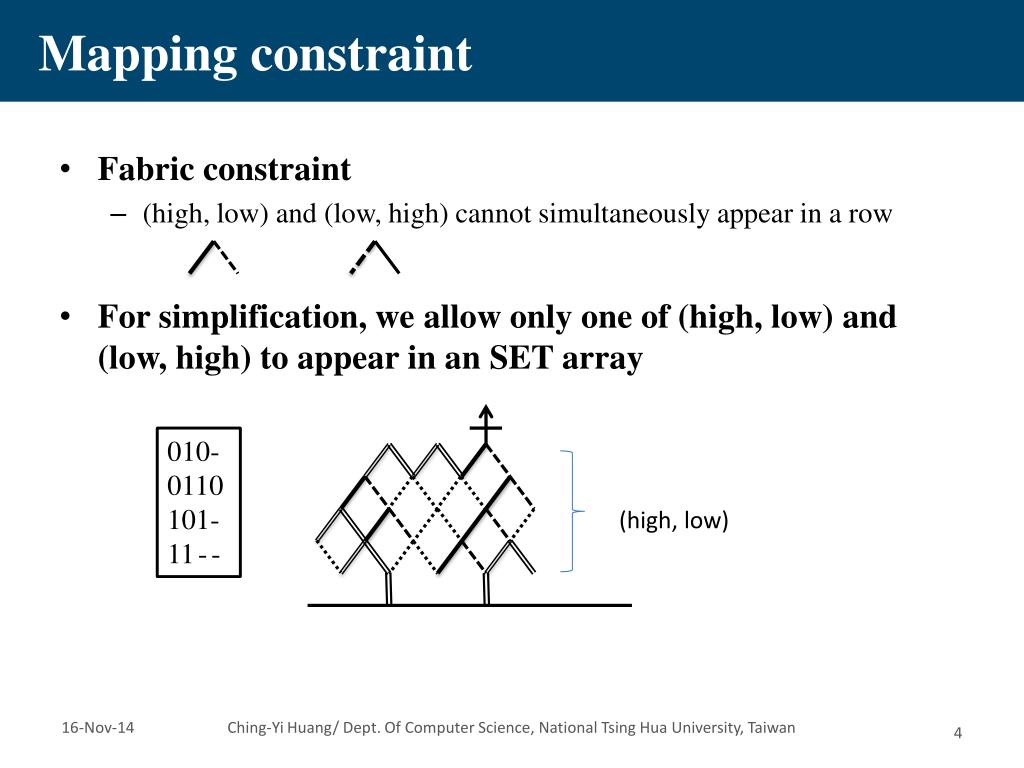 Mapping constraint

• Fabric constraint
– (high, low) and (low, high) cannot simultaneously appear in a row

• For simplification, we allow only one of (high, low) and (low, high) to appear in an SET array

010-
0110
101-
11--

(high, low)

16-Nov-14

Ching-Yi Huang/ Dept. Of Computer Science, National Tsing Hua University, Taiwan

4